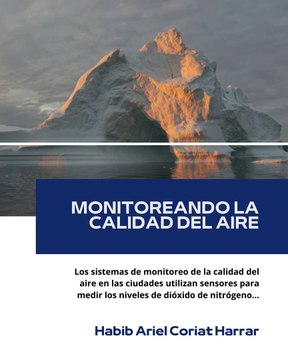 MONITOREANDO LA CALIDAD DEL AIRE

Los sistemas de monitoreo de la calidad del aire en las ciudades utilizan sensores para medir los niveles de dióxido de nitrógeno...

Habib Ariel Coriat Harrar